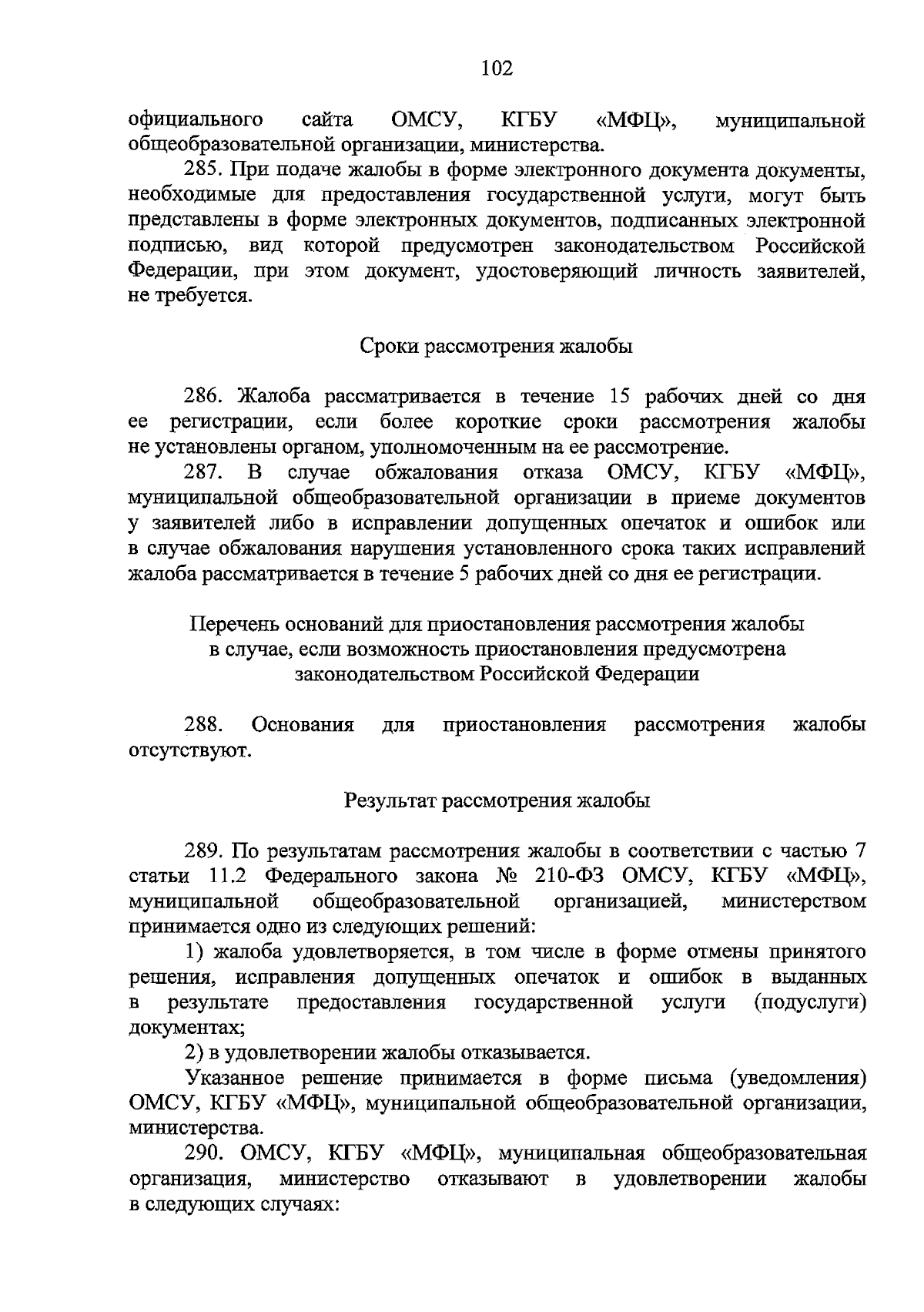 102

официального сайта ОМСУ, КГБУ «МФЦ», муниципальной общеобразовательной организации, министерства.

285. При подаче жалобы в форме электронного документа документы, необходимые для предоставления государственной услуги, могут быть представлены в форме электронных документов, подписанных электронной подписью, вид которой предусмотрен законодательством Российской Федерации, при этом документ, удостоверяющий личность заявителей, не требуется.

Сроки рассмотрения жалобы

286. Жалоба рассматривается в течение 15 рабочих дней со дня ее регистрации, если более короткие сроки рассмотрения жалобы не установлены органом, уполномоченным на ее рассмотрение.

287. В случае обжалования отказа ОМСУ, КГБУ «МФЦ», муниципальной общеобразовательной организации в приеме документов у заявителей либо в исправлении допущенных опечаток и ошибок или в случае обжалования нарушения установленного срока таких исправлений жалоба рассматривается в течение 5 рабочих дней со дня ее регистрации.

Перечень оснований для приостановления рассмотрения жалобы в случае, если возможность приостановления предусмотрена законодательством Российской Федерации

288. Основания для приостановления рассмотрения жалобы отсутствуют.

Результат рассмотрения жалобы

289. По результатам рассмотрения жалобы в соответствии с частью 7 статьи 11.2 Федерального закона № 210-ФЗ ОМСУ, КГБУ «МФЦ», муниципальной общеобразовательной организацией, министерством принимается одно из следующих решений:

1) жалоба удовлетворяется, в том числе в форме отмены принятого решения, исправления допущенных опечаток и ошибок в выданных в результате предоставления государственной услуги (подуслуги) документах;

2) в удовлетворении жалобы отказывается.

Указанное решение принимается в форме письма (уведомления) ОМСУ, КГБУ «МФЦ», муниципальной общеобразовательной организации, министерства.

290. ОМСУ, КГБУ «МФЦ», муниципальная общеобразовательная организация, министерство отказывают в удовлетворении жалобы в следующих случаях: